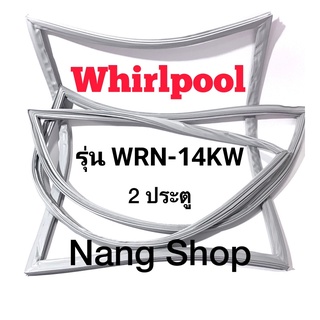 Whirlpool

รุ่น WRN-14KW

2 ประตู

Nang Shop